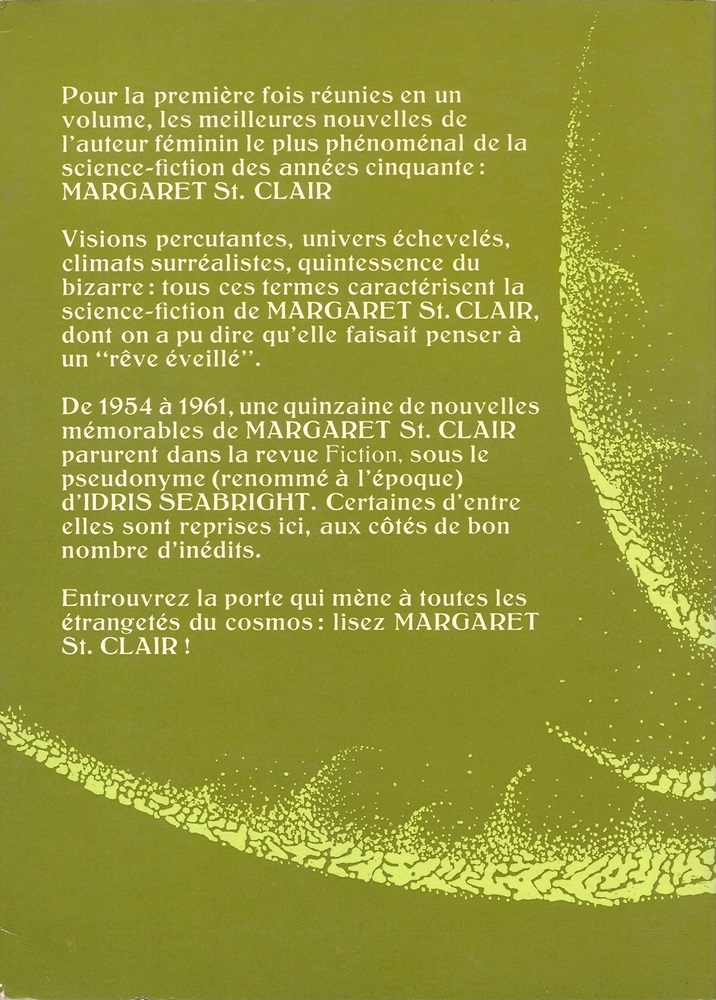 Pour la première fois réunies en un volume, les meilleures nouvelles de l'auteur féminin le plus phénoménal de la science-fiction des années cinquante : MARGARET St. CLAIR

Visions percutantes, univers échevelés, climats surréalistes, quintessence du bizarre : tous ces termes caractérisent la science-fiction de MARGARET St. CLAIR, dont on a pu dire qu'elle faisait penser à un "rêve éveillé".

De 1954 à 1961, une quinzaine de nouvelles mémorables de MARGARET St. CLAIR parurent dans la revue Fiction, sous le pseudonyme (renommé à l'époque) d'IDRIS SEABRIGHT. Certaines d'entre elles sont reprises ici, aux côtés de bon nombre d'inédits.

Entrouvrez la porte qui mène à toutes les étrangetés du cosmos : lisez MARGARET St. CLAIR !